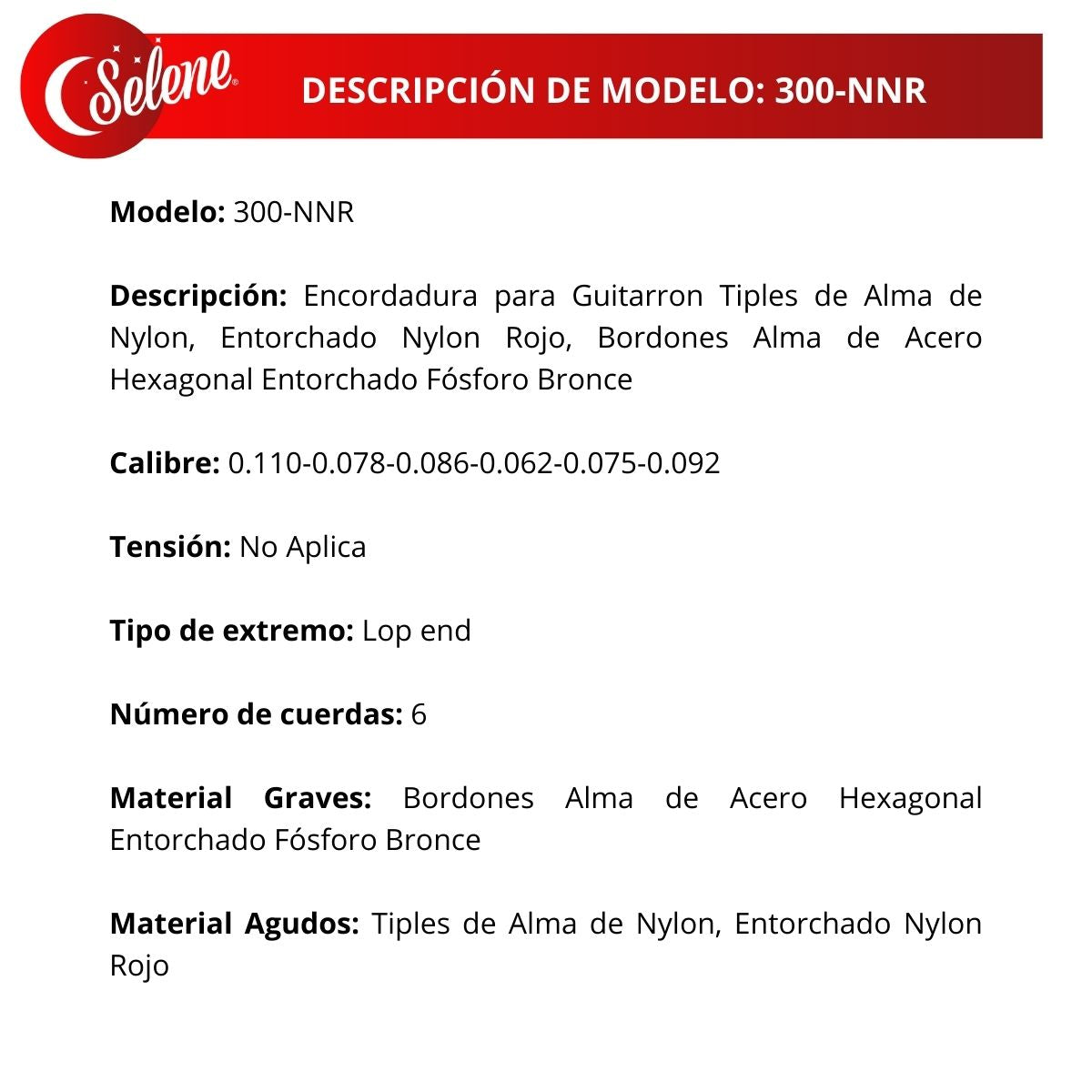 Selene®

DESCRIPCIÓN DE MODELO: 300-NNR

Modelo: 300-NNR

Descripción: Encordadura para Guitarron Tiples de Alma de Nylon, Entorchado Nylon Rojo, Bordones Alma de Acero Hexagonal Entorchado Fósforo Bronce

Calibre: 0.110-0.078-0.086-0.062-0.075-0.092

Tensión: No Aplica

Tipo de extremo: Lop end

Número de cuerdas: 6

Material Graves: Bordones Alma de Acero Hexagonal Entorchado Fósforo Bronce

Material Agudos: Tiples de Alma de Nylon, Entorchado Nylon Rojo